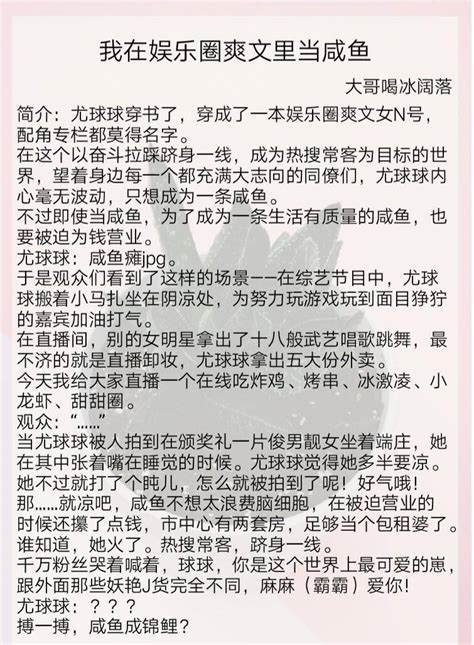 我在娱乐圈爽文里当咸鱼

大哥喝冰阔落

简介：尤球球穿书了，穿成了一本娱乐圈爽文女N号，配角专栏都莫得名字。
在这个以奋斗拉踩跻身一线，成为热搜常客为目标的世界，望着身边每一个都充满大志向的同僚们，尤球球内心毫无波动，只想成为一条咸鱼。
不过即使当咸鱼，为了成为一条生活有质量的咸鱼，也要被迫为钱营业。
尤球球：咸鱼瘫jpg。
于是观众们看到了这样的场景——在综艺节目中，尤球球搬着小马扎坐在阴凉处，为努力玩游戏玩到面目狰狞的嘉宾加油打气。
在直播间，别的女明星拿出了十八般武艺唱歌跳舞，最不济的就是直播卸妆，尤球球拿出五大份外卖。
今天我给大家直播一个在线吃炸鸡、烤串、冰激凌、小龙虾、甜甜圈。
观众：“……”
当尤球球被人拍到在颁奖礼一片俊男靓女坐着端庄，她在其中张着嘴在睡觉的时候。尤球球觉得她多半要凉。
她不过就打了个盹儿，怎么就被拍到了呢！好气哦！
那……就凉吧，咸鱼不想太浪费脑细胞，在被迫营业的时候还攥了点钱，市中心有两套房，足够当个包租婆了。
谁知道，她火了。热搜常客，跻身一线。
千万粉丝哭着喊着，球球，你是这个世界上最可爱的崽，跟外面那些妖艳J货完全不同，麻麻（霸霸）爱你!
尤球球：？？？
搏一搏，咸鱼成锦鲤？